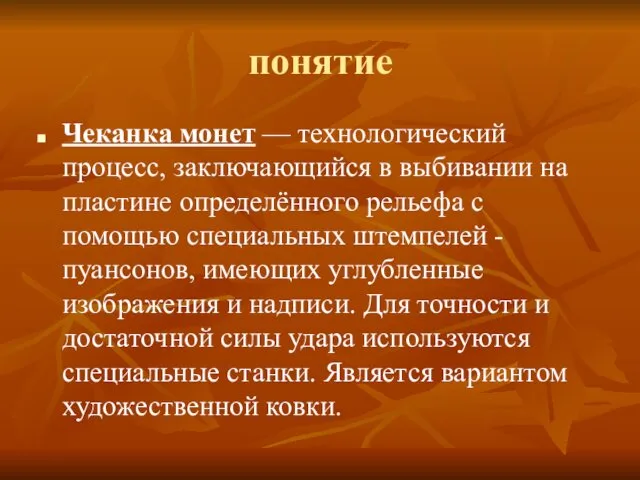 понятие

Чеканка монет — технологический процесс, заключающийся в выбивании на пластине определённого рельефа с помощью специальных штемпелей - пуансонов, имеющих углубленные изображения и надписи. Для точности и достаточной силы удара используются специальные станки. Является вариантом художественной ковки.